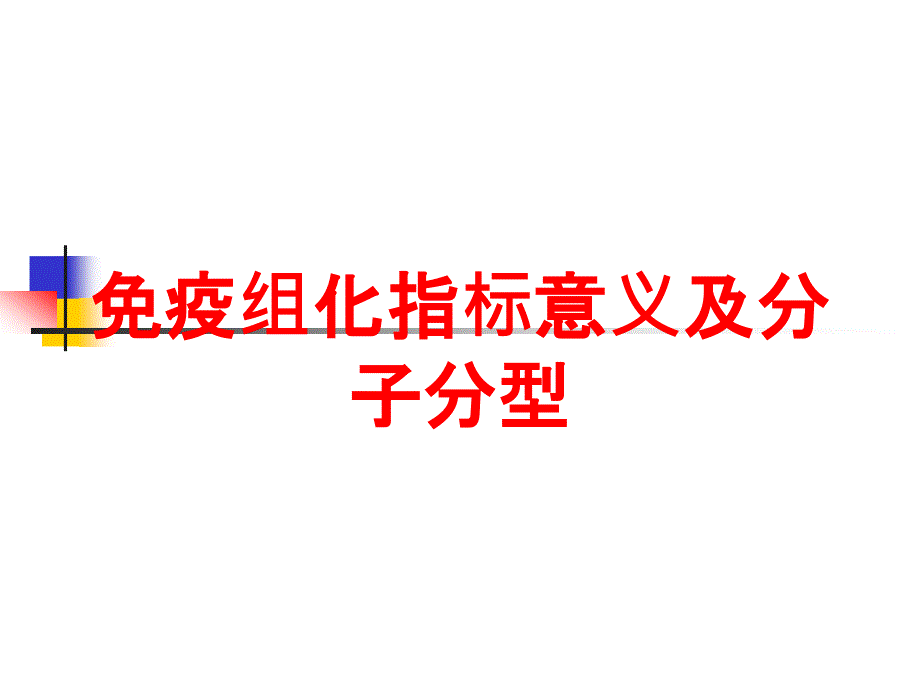 免疫组化指标意义及分子分型